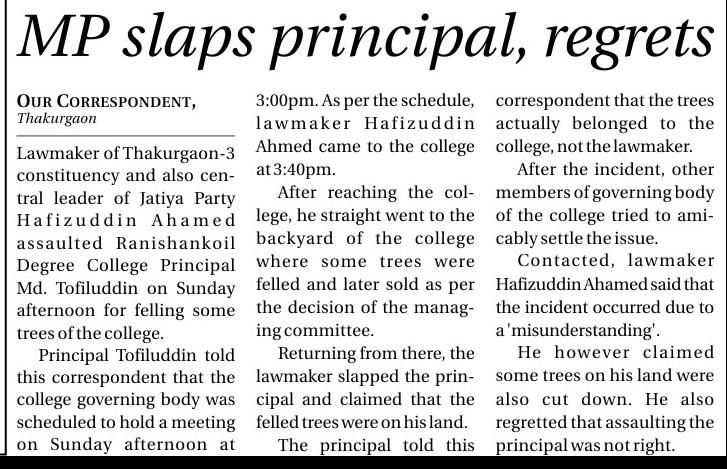 MP slaps principal, regrets

OUR CORRESPONDENT,
Thakurgaon

Lawmaker of Thakurgaon-3 constituency and also central leader of Jatiya Party Hafizuddin Ahamed assaulted Ranishankoil Degree College Principal Md. Tofiluddin on Sunday afternoon for felling some trees of the college.

Principal Tofiluddin told this correspondent that the college governing body was scheduled to hold a meeting on Sunday afternoon at 3:00pm. As per the schedule, lawmaker Hafizuddin Ahmed came to the college at 3:40pm.

After reaching the college, he straight went to the backyard of the college where some trees were felled and later sold as per the decision of the managing committee.

Returning from there, the lawmaker slapped the principal and claimed that the felled trees were on his land.

The principal told this correspondent that the trees actually belonged to the college, not the lawmaker.

After the incident, other members of governing body of the college tried to amicably settle the issue.

Contacted, lawmaker Hafizuddin Ahamed said that the incident occurred due to a 'misunderstanding'.

He however claimed some trees on his land were also cut down. He also regretted that assaulting the principal was not right.